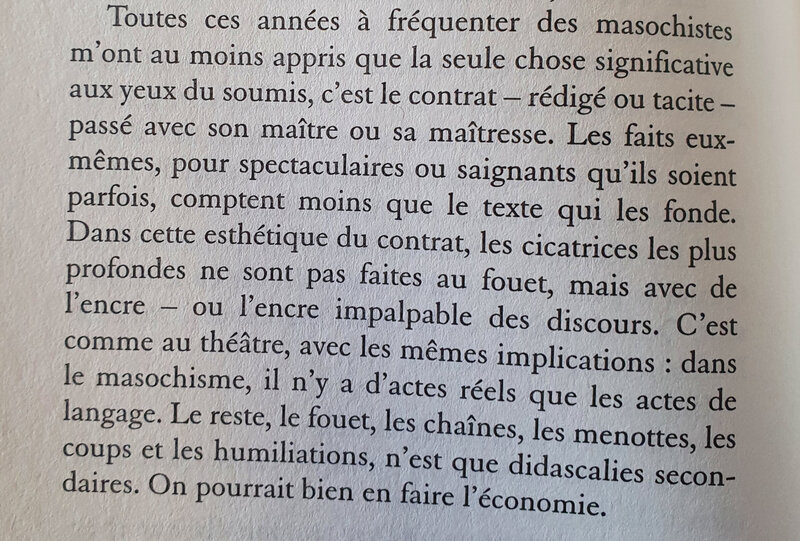 Toutes ces années à fréquenter des masochistes m'ont au moins appris que la seule chose significative aux yeux du soumis, c'est le contrat – rédigé ou tacite – passé avec son maître ou sa maîtresse. Les faits eux-mêmes, pour spectaculaires ou saignants qu'ils soient parfois, comptent moins que le texte qui les fonde. Dans cette esthétique du contrat, les cicatrices les plus profondes ne sont pas faites au fouet, mais avec de l'encre – ou l'encre impalpable des discours. C'est comme au théâtre, avec les mêmes implications : dans le masochisme, il n'y a d'actes réels que les actes de langage. Le reste, le fouet, les chaînes, les menottes, les coups et les humiliations, n'est que didascalies secondaires. On pourrait bien en faire l'économie.